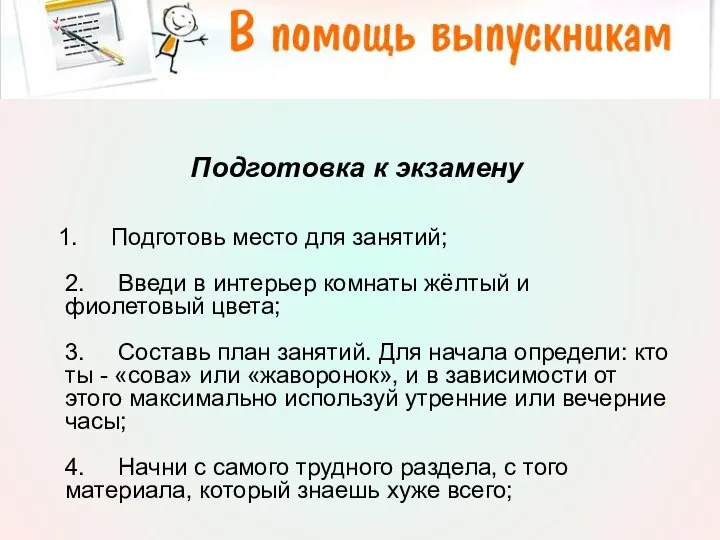 В помощь выпускникам

Подготовка к экзамену

1. Подготовь место для занятий;

2. Введи в интерьер комнаты жёлтый и фиолетовый цвета;

3. Составь план занятий. Для начала определи: кто ты - «сова» или «жаворонок», и в зависимости от этого максимально используй утренние или вечерние часы;

4. Начни с самого трудного раздела, с того материала, который знаешь хуже всего;